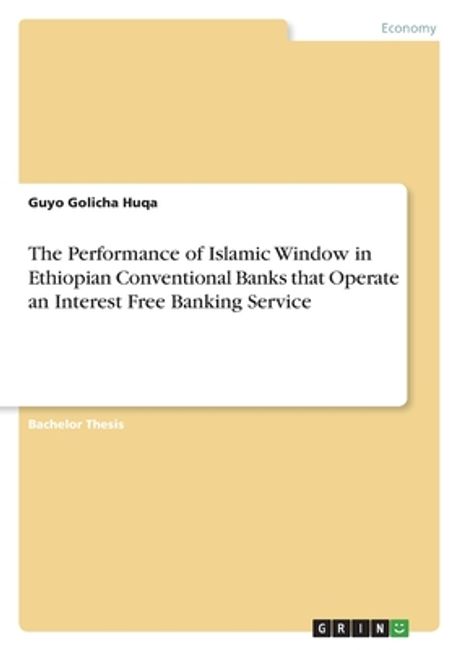 Economy

Guyo Golicha Huqa

The Performance of Islamic Window in Ethiopian Conventional Banks that Operate an Interest Free Banking Service

Bachelor Thesis

GRIN